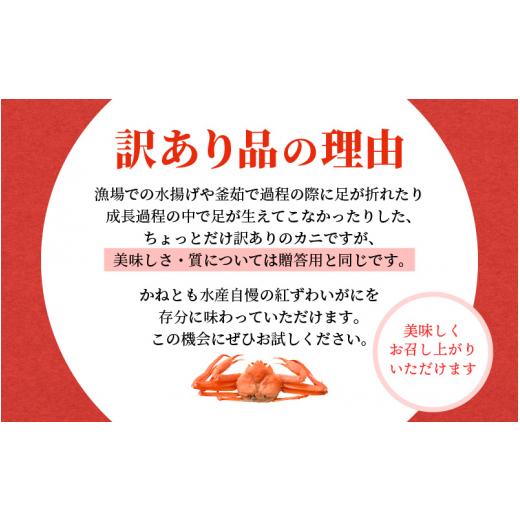 訳あり品の理由

漁場での水揚げや釜茹で過程の際に足が折れたり成長過程の中で足が生えてこなかったりした、ちょっとだけ訳ありのカニですが、美味しさ・質については贈答用と同じです。

かねとも水産自慢の紅ずわいがにを存分に味わっていただけます。この機会にぜひお試しください。

美味しくお召し上がりいただけます